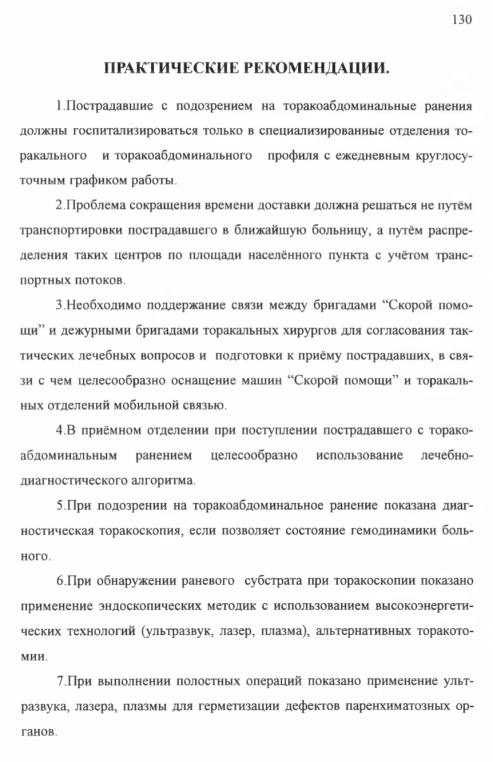 130

ПРАКТИЧЕСКИЕ РЕКОМЕНДАЦИИ.

1.Пострадавшие с подозрением на торакоабдоминальные ранения должны госпитализироваться только в специализированные отделения торакального и торакоабдоминального профиля с ежедневным круглосуточным графиком работы.

2.Проблема сокращения времени доставки должна решаться не путём транспортировки пострадавшего в ближайшую больницу, а путём распределения таких центров по площади населённого пункта с учётом транспортных потоков.

3.Необходимо поддержание связи между бригадами “Скорой помощи” и дежурными бригадами торакальных хирургов для согласования тактических лечебных вопросов и подготовки к приёму пострадавших, в связи с чем целесообразно оснащение машин “Скорой помощи” и торакальных отделений мобильной связью.

4.В приёмном отделении при поступлении пострадавшего с торакоабдоминальным ранением целесообразно использование лечебно-диагностического алгоритма.

5.При подозрении на торакоабдоминальное ранение показана диагностическая торакоскопия, если позволяет состояние гемодинамики больного.

6.При обнаружении раневого субстрата при торакоскопии показано применение эндоскопических методик с использованием высокоэнергетических технологий (ультразвук, лазер, плазма), альтернативных торакотомии.

7.При выполнении полостных операций показано применение ультразвука, лазера, плазмы для герметизации дефектов паренхиматозных органов.